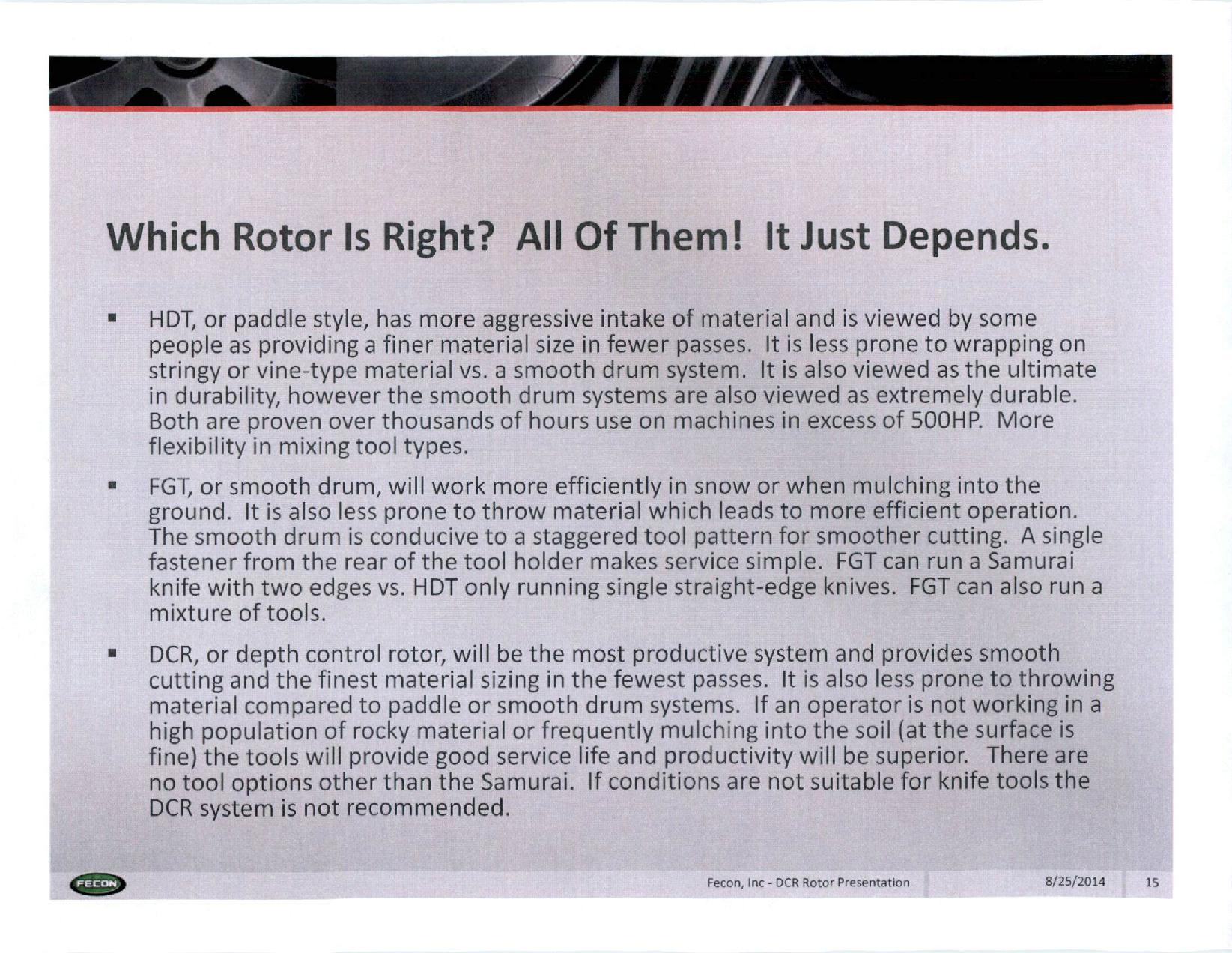 Which Rotor Is Right? All Of Them! It Just Depends.

▪ HDT, or paddle style, has more aggressive intake of material and is viewed by some people as providing a finer material size in fewer passes. It is less prone to wrapping on stringy or vine-type material vs. a smooth drum system. It is also viewed as the ultimate in durability, however the smooth drum systems are also viewed as extremely durable. Both are proven over thousands of hours use on machines in excess of 500HP. More flexibility in mixing tool types.

▪ FGT, or smooth drum, will work more efficiently in snow or when mulching into the ground. It is also less prone to throw material which leads to more efficient operation. The smooth drum is conducive to a staggered tool pattern for smoother cutting. A single fastener from the rear of the tool holder makes service simple. FGT can run a Samurai knife with two edges vs. HDT only running single straight-edge knives. FGT can also run a mixture of tools.

▪ DCR, or depth control rotor, will be the most productive system and provides smooth cutting and the finest material sizing in the fewest passes. It is also less prone to throwing material compared to paddle or smooth drum systems. If an operator is not working in a high population of rocky material or frequently mulching into the soil (at the surface is fine) the tools will provide good service life and productivity will be superior. There are no tool options other than the Samurai. If conditions are not suitable for knife tools the DCR system is not recommended.

FECON

Fecon, Inc - DCR Rotor Presentation

8/25/2014

15